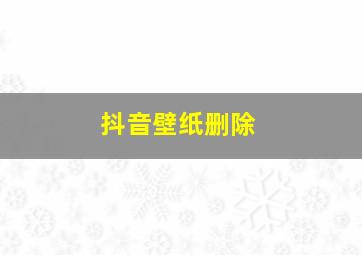 抖音壁纸删除